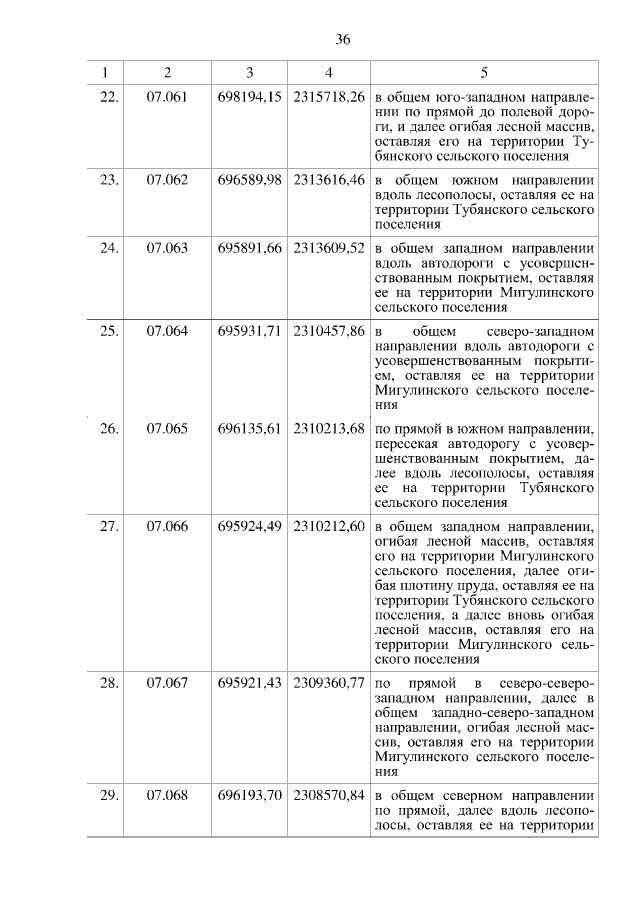 36

| 1 | 2 | 3 | 4 | 5 |
|---|---|---|---|---|
| 22. | 07.061 | 698194,15 | 2315718,26 | в общем юго-западном направлении по прямой до полевой дороги, и далее огибая лесной массив, оставляя его на территории Тубянского сельского поселения |
| 23. | 07.062 | 696589,98 | 2313616,46 | в общем южном направлении вдоль лесополосы, оставляя ее на территории Тубянского сельского поселения |
| 24. | 07.063 | 695891,66 | 2313609,52 | в общем западном направлении вдоль автодороги с усовершенствованным покрытием, оставляя ее на территории Мигулинского сельского поселения |
| 25. | 07.064 | 695931,71 | 2310457,86 | в общем северо-западном направлении вдоль автодороги с усовершенствованным покрытием, оставляя ее на территории Мигулинского сельского поселения |
| 26. | 07.065 | 696135,61 | 2310213,68 | по прямой в южном направлении, пересекая автодорогу с усовершенствованным покрытием, далее вдоль лесополосы, оставляя ее на территории Тубянского сельского поселения |
| 27. | 07.066 | 695924,49 | 2310212,60 | в общем западном направлении, огибая лесной массив, оставляя его на территории Мигулинского сельского поселения, далее огибая плотину пруда, оставляя ее на территории Тубянского сельского поселения, а далее вновь огибая лесной массив, оставляя его на территории Мигулинского сельского поселения |
| 28. | 07.067 | 695921,43 | 2309360,77 | по прямой в северо-северо-западном направлении, далее в общем западно-северо-западном направлении, огибая лесной массив, оставляя его на территории Мигулинского сельского поселения |
| 29. | 07.068 | 696193,70 | 2308570,84 | в общем северном направлении по прямой, далее вдоль лесополосы, оставляя ее на территории |